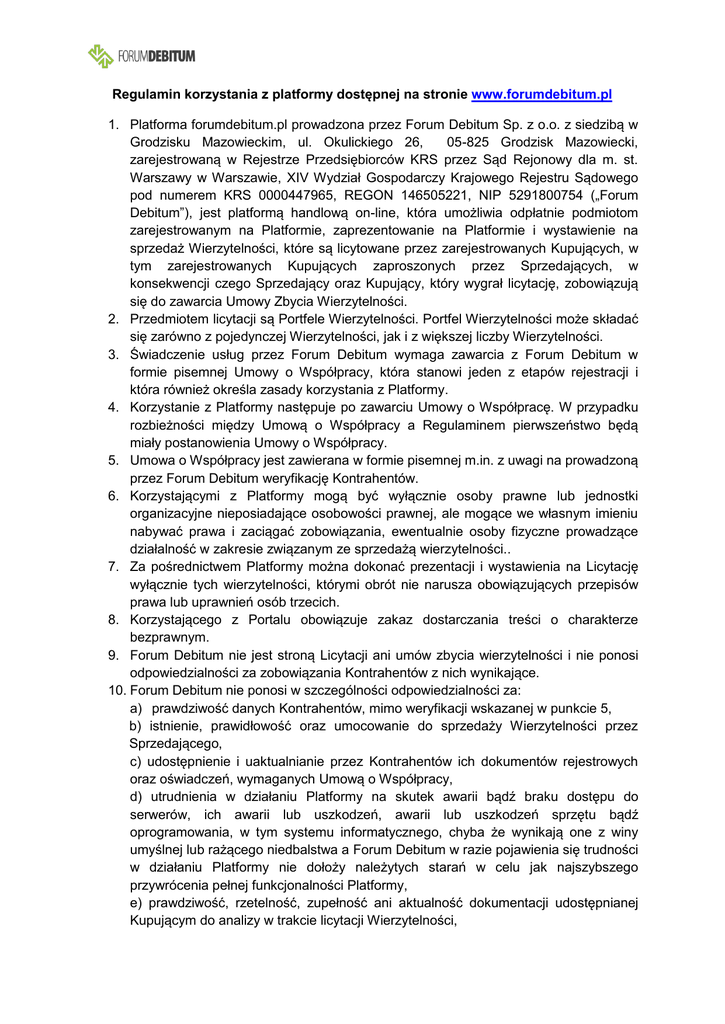 FORUMDEBITUM

Regulamin korzystania z platformy dostępnej na stronie www.forumdebitum.pl

1. Platforma forumdebitum.pl prowadzona przez Forum Debitum Sp. z o.o. z siedzibą w Grodzisku Mazowieckim, ul. Okulickiego 26, 05-825 Grodzisk Mazowiecki, zarejestrowaną w Rejestrze Przedsiębiorców KRS przez Sąd Rejonowy dla m. st. Warszawy w Warszawie, XIV Wydział Gospodarczy Krajowego Rejestru Sądowego pod numerem KRS 0000447965, REGON 146505221, NIP 5291800754 („Forum Debitum"), jest platformą handlową on-line, która umożliwia odpłatnie podmiotom zarejestrowanym na Platformie, zaprezentowanie na Platformie i wystawienie na sprzedaż Wierzytelności, które są licytowane przez zarejestrowanych Kupujących, w tym zarejestrowanych Kupujących zaproszonych przez Sprzedających, w konsekwencji czego Sprzedający oraz Kupujący, który wygrał licytację, zobowiązują się do zawarcia Umowy Zbycia Wierzytelności.
2. Przedmiotem licytacji są Portfele Wierzytelności. Portfel Wierzytelności może składać się zarówno z pojedynczej Wierzytelności, jak i z większej liczby Wierzytelności.
3. Świadczenie usług przez Forum Debitum wymaga zawarcia z Forum Debitum w formie pisemnej Umowy o Współpracy, która stanowi jeden z etapów rejestracji i która również określa zasady korzystania z Platformy.
4. Korzystanie z Platformy następuje po zawarciu Umowy o Współpracę. W przypadku rozbieżności między Umową o Współpracy a Regulaminem pierwszeństwo będą miały postanowienia Umowy o Współpracy.
5. Umowa o Współpracy jest zawierana w formie pisemnej m.in. z uwagi na prowadzoną przez Forum Debitum weryfikację Kontrahentów.
6. Korzystającymi z Platformy mogą być wyłącznie osoby prawne lub jednostki organizacyjne nieposiadające osobowości prawnej, ale mogące we własnym imieniu nabywać prawa i zaciągać zobowiązania, ewentualnie osoby fizyczne prowadzące działalność w zakresie związanym ze sprzedażą wierzytelności..
7. Za pośrednictwem Platformy można dokonać prezentacji i wystawienia na Licytację wyłącznie tych wierzytelności, którymi obrót nie narusza obowiązujących przepisów prawa lub uprawnień osób trzecich.
8. Korzystającego z Portalu obowiązuje zakaz dostarczania treści o charakterze bezprawnym.
9. Forum Debitum nie jest stroną Licytacji ani umów zbycia wierzytelności i nie ponosi odpowiedzialności za zobowiązania Kontrahentów z nich wynikające.
10. Forum Debitum nie ponosi w szczególności odpowiedzialności za:
a) prawdziwość danych Kontrahentów, mimo weryfikacji wskazanej w punkcie 5,
b) istnienie, prawidłowość oraz umocowanie do sprzedaży Wierzytelności przez Sprzedającego,
c) udostępnienie i uaktualnianie przez Kontrahentów ich dokumentów rejestrowych oraz oświadczeń, wymaganych Umową o Współpracy,
d) utrudnienia w działaniu Platformy na skutek awarii bądź braku dostępu do serwerów, ich awarii lub uszkodzeń, awarii lub uszkodzeń sprzętu bądź oprogramowania, w tym systemu informatycznego, chyba że wynikają one z winy umyślnej lub rażącego niedbalstwa a Forum Debitum w razie pojawienia się trudności w działaniu Platformy nie dołoży należytych starań w celu jak najszybszego przywrócenia pełnej funkcjonalności Platformy,
e) prawdziwość, rzetelność, zupełność ani aktualność dokumentacji udostępnianej Kupującym do analizy w trakcie licytacji Wierzytelności,